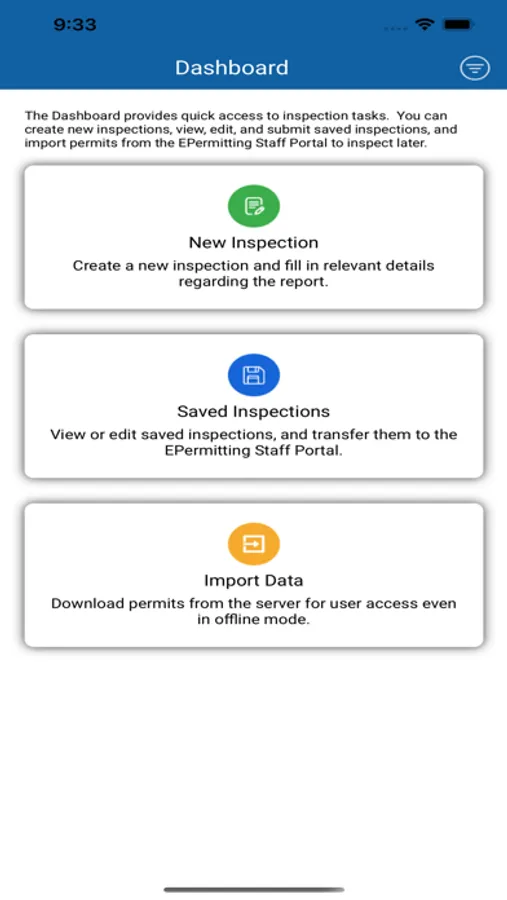 9:33

Dashboard

The Dashboard provides quick access to inspection tasks. You can create new inspections, view, edit, and submit saved inspections, and import permits from the EPermitting Staff Portal to inspect later.

New Inspection
Create a new inspection and fill in relevant details regarding the report.

Saved Inspections
View or edit saved inspections, and transfer them to the EPermitting Staff Portal.

Import Data
Download permits from the server for user access even in offline mode.